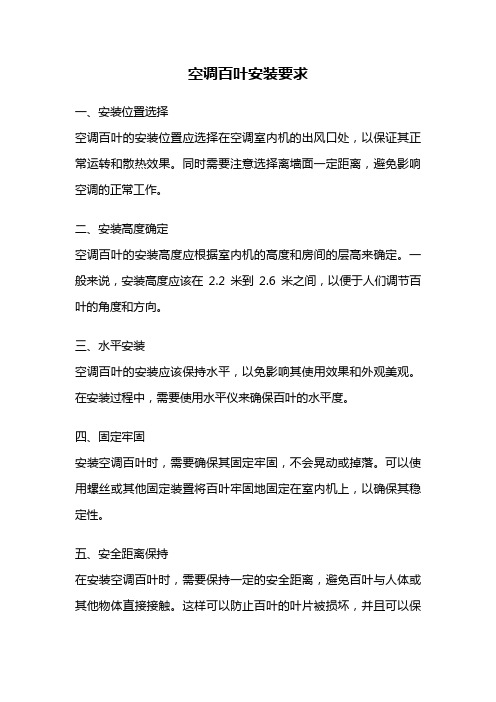 空调百叶安装要求

一、安装位置选择

空调百叶的安装位置应选择在空调室内机的出风口处，以保证其正常运转和散热效果。同时需要注意选择离墙面一定距离，避免影响空调的正常工作。

二、安装高度确定

空调百叶的安装高度应根据室内机的高度和房间的层高来确定。一般来说，安装高度应该在 2.2 米到 2.6 米之间，以便于人们调节百叶的角度和方向。

三、水平安装

空调百叶的安装应该保持水平，以免影响其使用效果和外观美观。在安装过程中，需要使用水平仪来确保百叶的水平度。

四、固定牢固

安装空调百叶时，需要确保其固定牢固，不会晃动或掉落。可以使用螺丝或其他固定装置将百叶牢固地固定在室内机上，以确保其稳定性。

五、安全距离保持

在安装空调百叶时，需要保持一定的安全距离，避免百叶与人体或其他物体直接接触。这样可以防止百叶的叶片被损坏，并且可以保